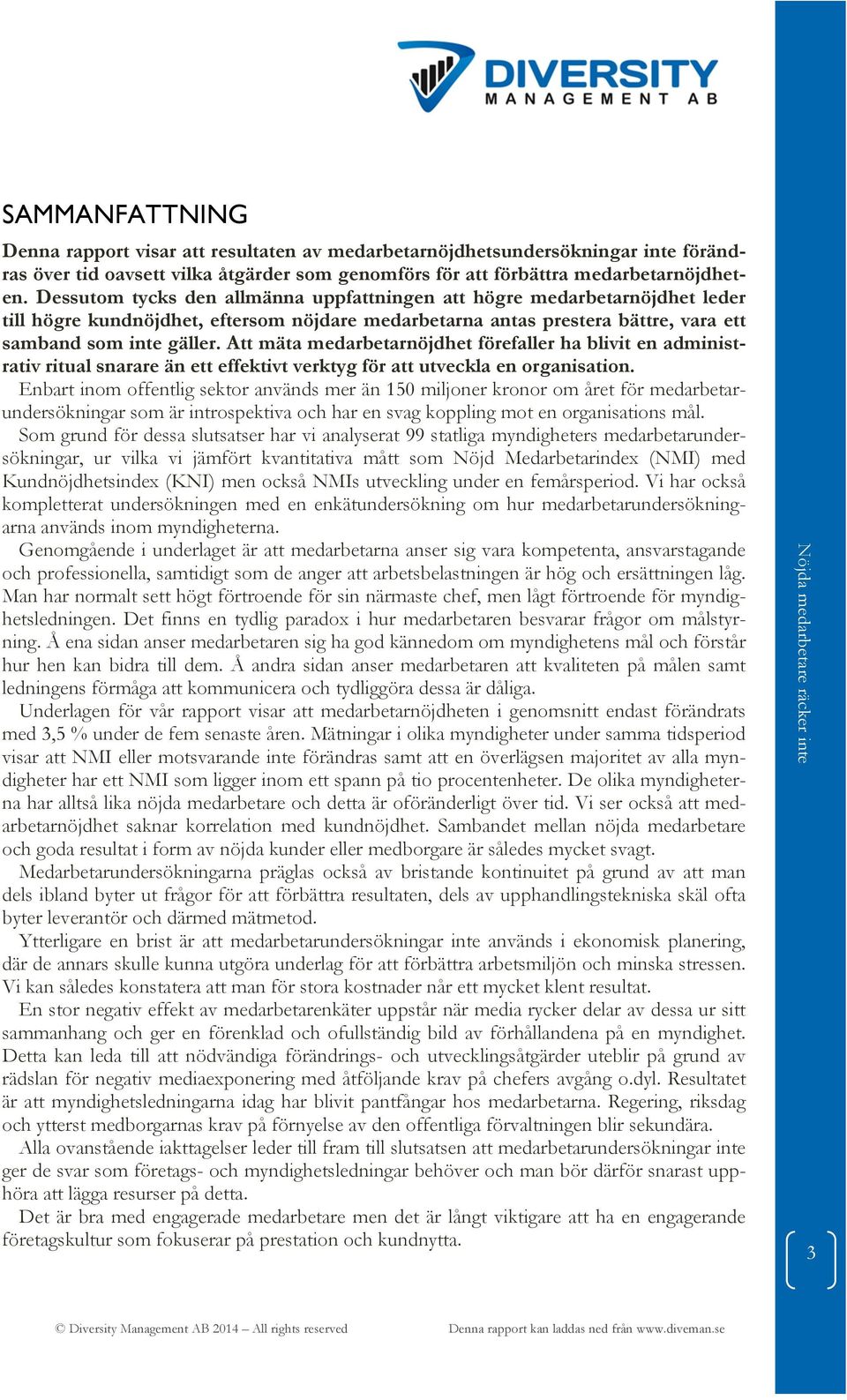 DIVERSITY
MANAGEMENT AB

SAMMANFATTNING

Denna rapport visar att resultaten av medarbetarnöjdhetsundersökningar inte förändras över tid oavsett vilka åtgärder som genomförs för att förbättra medarbetarnöjdheten. Dessutom tycks den allmänna uppfattningen att högre medarbetarnöjdhet leder till högre kundnöjdhet, eftersom nöjdare medarbetarna antas prestera bättre, vara ett samband som inte gäller. Att mäta medarbetarnöjdhet förefaller ha blivit en administrativ ritual snarare än ett effektivt verktyg för att utveckla en organisation.

Enbart inom offentlig sektor används mer än 150 miljoner kronor om året för medarbetarundersökningar som är introspektiva och har en svag koppling mot en organisations mål.

Som grund för dessa slutsatser har vi analyserat 99 statliga myndigheters medarbetarundersökningar, ur vilka vi jämfört kvantitativa mått som Nöjd Medarbetarindex (NMI) med Kundnöjdhetsindex (KNI) men också NMIs utveckling under en femårsperiod. Vi har också kompletterat undersökningen med en enkätundersökning om hur medarbetarundersökningarna används inom myndigheterna.

Genomgående i underlaget är att medarbetarna anser sig vara kompetenta, ansvarstagande och professionella, samtidigt som de anger att arbetsbelastningen är hög och ersättningen låg. Man har normalt sett högt förtroende för sin närmaste chef, men lågt förtroende för myndighetsledningen. Det finns en tydlig paradox i hur medarbetaren besvarar frågor om målstyrning. Å ena sidan anser medarbetaren sig ha god kännedom om myndighetens mål och förstår hur hen kan bidra till dem. Å andra sidan anser medarbetaren att kvaliteten på målen samt ledningens förmåga att kommunicera och tydliggöra dessa är dåliga.

Underlagen för vår rapport visar att medarbetarnöjdheten i genomsnitt endast förändrats med 3,5 % under de fem senaste åren. Mätningar i olika myndigheter under samma tidsperiod visar att NMI eller motsvarande inte förändras samt att en överlägsen majoritet av alla myndigheter har ett NMI som ligger inom ett spann på tio procentenheter. De olika myndigheterna har alltså lika nöjda medarbetare och detta är oföränderligt över tid. Vi ser också att medarbetarnöjdhet saknar korrelation med kundnöjdhet. Sambandet mellan nöjda medarbetare och goda resultat i form av nöjda kunder eller medborgare är således mycket svagt.

Medarbetarundersökningarna präglas också av bristande kontinuitet på grund av att man dels ibland byter ut frågor för att förbättra resultaten, dels av upphandlingstekniska skäl ofta byter leverantör och därmed mätmetod.

Ytterligare en brist är att medarbetarundersökningar inte används i ekonomisk planering, där de annars skulle kunna utgöra underlag för att förbättra arbetsmiljön och minska stressen. Vi kan således konstatera att man för stora kostnader når ett mycket klent resultat.

En stor negativ effekt av medarbetarenkäter uppstår när media rycker delar av dessa ur sitt sammanhang och ger en förenklad och ofullständig bild av förhållandena på en myndighet. Detta kan leda till att nödvändiga förändrings- och utvecklingsåtgärder uteblir på grund av rädslan för negativ mediaexponering med åtföljande krav på chefers avgång o.dyl. Resultatet är att myndighetsledningarna idag har blivit pantfångar hos medarbetarna. Regering, riksdag och ytterst medborgarnas krav på förnyelse av den offentliga förvaltningen blir sekundära.

Alla ovanstående iakttagelser leder till fram till slutsatsen att medarbetarundersökningar inte ger de svar som företags- och myndighetsledningar behöver och man bör därför snarast upphöra att lägga resurser på detta.

Det är bra med engagerade medarbetare men det är långt viktigare att ha en engagerande företagskultur som fokuserar på prestation och kundnytta.

Nöjda medarbetare räcker inte

3

© Diversity Management AB 2014 – All rights reserved

Denna rapport kan laddas ned från www.diveman.se